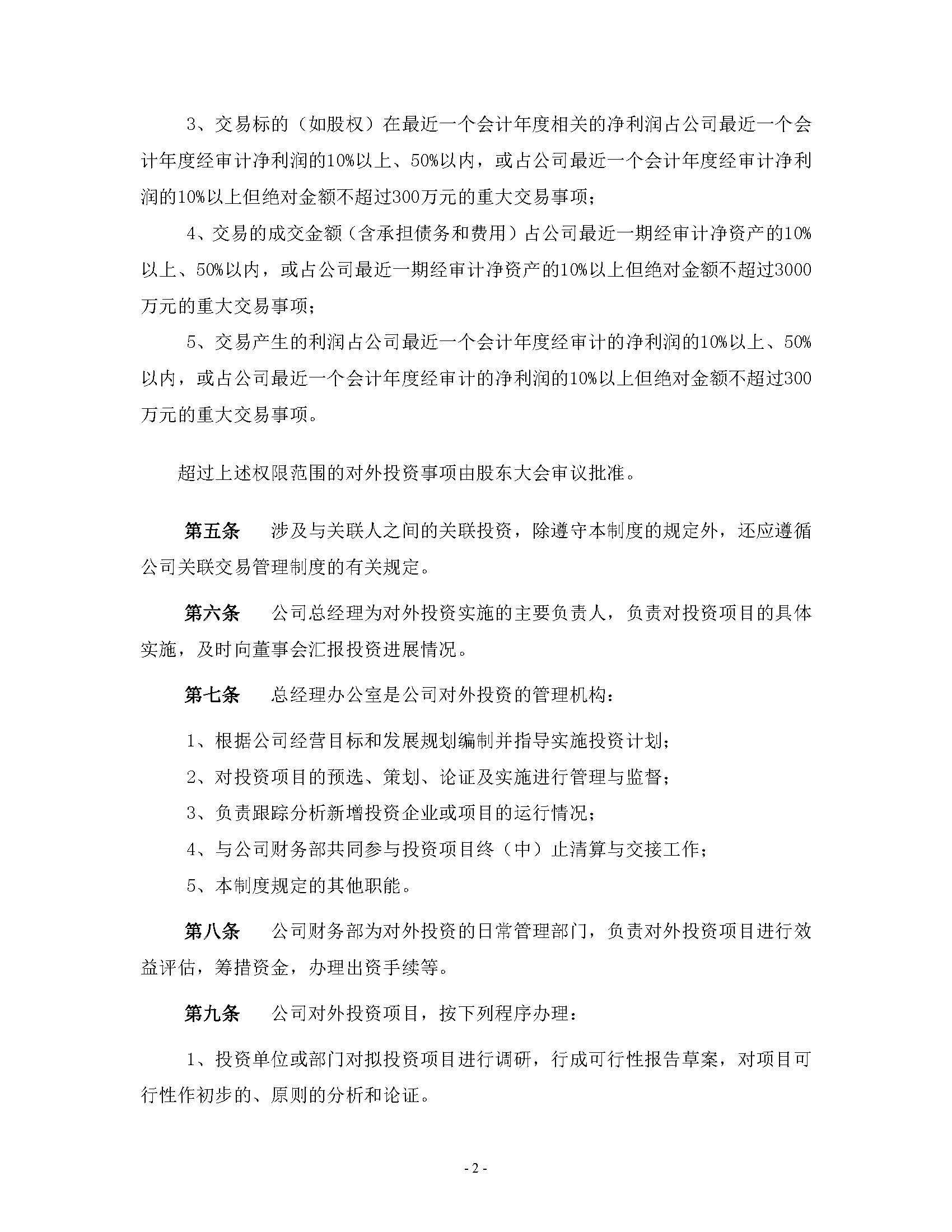 3、交易标的（如股权）在最近一个会计年度相关的净利润占公司最近一个会计年度经审计净利润的10%以上、50%以内，或占公司最近一个会计年度经审计净利润的10%以上但绝对金额不超过300万元的重大交易事项；

4、交易的成交金额（含承担债务和费用）占公司最近一期经审计净资产的10%以上、50%以内，或占公司最近一期经审计净资产的10%以上但绝对金额不超过3000万元的重大交易事项；

5、交易产生的利润占公司最近一个会计年度经审计的净利润的10%以上、50%以内，或占公司最近一个会计年度经审计的净利润的10%以上但绝对金额不超过300万元的重大交易事项。

超过上述权限范围的对外投资事项由股东大会审议批准。

第五条　涉及与关联人之间的关联投资，除遵守本制度的规定外，还应遵循公司关联交易管理制度的有关规定。

第六条　公司总经理为对外投资实施的主要负责人，负责对投资项目的具体实施，及时向董事会汇报投资进展情况。

第七条　总经理办公室是公司对外投资的管理机构：

1、根据公司经营目标和发展规划编制并指导实施投资计划；

2、对投资项目的预选、策划、论证及实施进行管理与监督；

3、负责跟踪分析新增投资企业或项目的运行情况；

4、与公司财务部共同参与投资项目终（中）止清算与交接工作；

5、本制度规定的其他职能。

第八条　公司财务部为对外投资的日常管理部门，负责对外投资项目进行效益评估，筹措资金，办理出资手续等。

第九条　公司对外投资项目，按下列程序办理：

1、投资单位或部门对拟投资项目进行调研，行成可行性报告草案，对项目可行性作初步的、原则的分析和论证。

- 2 -